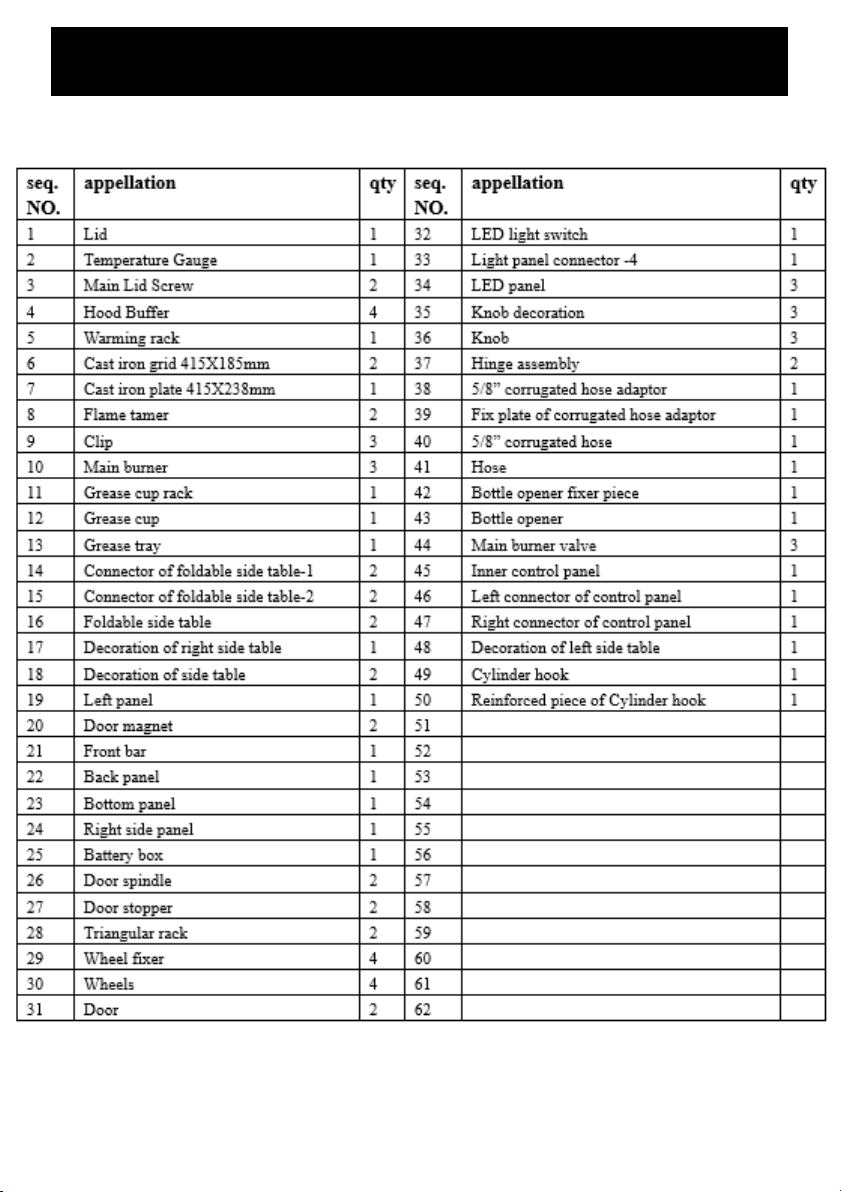 | seq. NO. | appellation | qty | seq. NO. | appellation | qty |
|---|---|---|---|---|---|
| 1 | Lid | 1 | 32 | LED light switch | 1 |
| 2 | Temperature Gauge | 1 | 33 | Light panel connector -4 | 1 |
| 3 | Main Lid Screw | 2 | 34 | LED panel | 3 |
| 4 | Hood Buffer | 4 | 35 | Knob decoration | 3 |
| 5 | Warming rack | 1 | 36 | Knob | 3 |
| 6 | Cast iron grid 415X185mm | 2 | 37 | Hinge assembly | 2 |
| 7 | Cast iron plate 415X238mm | 1 | 38 | 5/8" corrugated hose adaptor | 1 |
| 8 | Flame tamer | 2 | 39 | Fix plate of corrugated hose adaptor | 1 |
| 9 | Clip | 3 | 40 | 5/8" corrugated hose | 1 |
| 10 | Main burner | 3 | 41 | Hose | 1 |
| 11 | Grease cup rack | 1 | 42 | Bottle opener fixer piece | 1 |
| 12 | Grease cup | 1 | 43 | Bottle opener | 1 |
| 13 | Grease tray | 1 | 44 | Main burner valve | 3 |
| 14 | Connector of foldable side table-1 | 2 | 45 | Inner control panel | 1 |
| 15 | Connector of foldable side table-2 | 2 | 46 | Left connector of control panel | 1 |
| 16 | Foldable side table | 2 | 47 | Right connector of control panel | 1 |
| 17 | Decoration of right side table | 1 | 48 | Decoration of left side table | 1 |
| 18 | Decoration of side table | 2 | 49 | Cylinder hook | 1 |
| 19 | Left panel | 1 | 50 | Reinforced piece of Cylinder hook | 1 |
| 20 | Door magnet | 2 | 51 | | |
| 21 | Front bar | 1 | 52 | | |
| 22 | Back panel | 1 | 53 | | |
| 23 | Bottom panel | 1 | 54 | | |
| 24 | Right side panel | 1 | 55 | | |
| 25 | Battery box | 1 | 56 | | |
| 26 | Door spindle | 2 | 57 | | |
| 27 | Door stopper | 2 | 58 | | |
| 28 | Triangular rack | 2 | 59 | | |
| 29 | Wheel fixer | 4 | 60 | | |
| 30 | Wheels | 4 | 61 | | |
| 31 | Door | 2 | 62 | | |